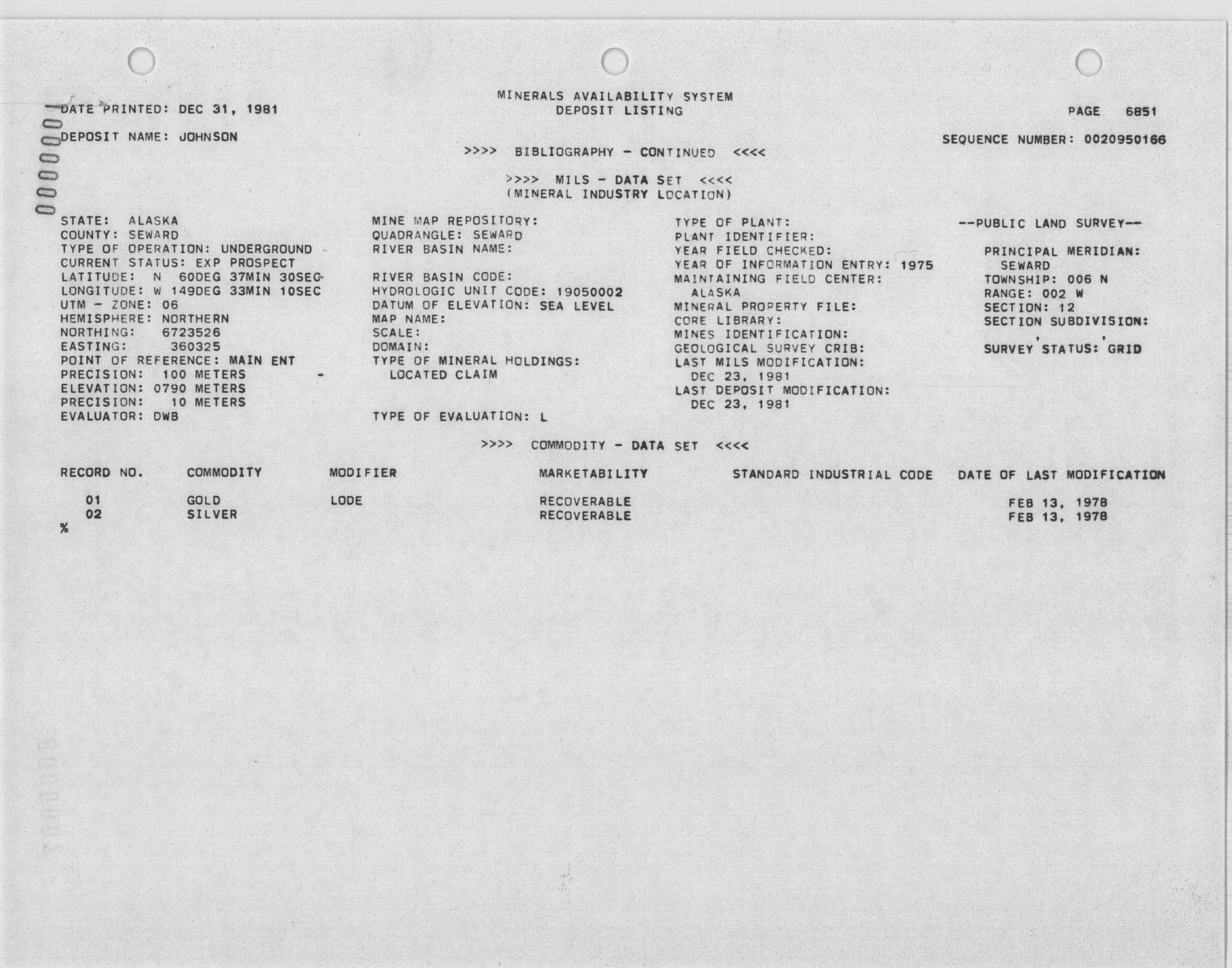 MINERALS AVAILABILITY SYSTEM
DEPOSIT LISTING

DATE PRINTED: DEC 31, 1981

PAGE 6851

DEPOSIT NAME: JOHNSON

SEQUENCE NUMBER: 0020950166

>>>> BIBLIOGRAPHY - CONTINUED <<<<

>>>> MILS - DATA SET <<<<
(MINERAL INDUSTRY LOCATION)

STATE: ALASKA
COUNTY: SEWARD
TYPE OF OPERATION: UNDERGROUND
CURRENT STATUS: EXP PROSPECT
LATITUDE: N 60DEG 37MIN 30SEC
LONGITUDE: W 149DEG 33MIN 10SEC
UTM - ZONE: 06
HEMISPHERE: NORTHERN
NORTHING: 6723526
EASTING: 360325
POINT OF REFERENCE: MAIN ENT
PRECISION: 100 METERS
ELEVATION: 0790 METERS
PRECISION: 10 METERS
EVALUATOR: DWB

MINE MAP REPOSITORY:
QUADRANGLE: SEWARD
RIVER BASIN NAME:

RIVER BASIN CODE:
HYDROLOGIC UNIT CODE: 19050002
DATUM OF ELEVATION: SEA LEVEL
MAP NAME:
SCALE:
DOMAIN:
TYPE OF MINERAL HOLDINGS:
LOCATED CLAIM

TYPE OF EVALUATION: L

TYPE OF PLANT:
PLANT IDENTIFIER:
YEAR FIELD CHECKED:
YEAR OF INFORMATION ENTRY: 1975
MAINTAINING FIELD CENTER:
ALASKA
MINERAL PROPERTY FILE:
CORE LIBRARY:
MINES IDENTIFICATION:
GEOLOGICAL SURVEY CRIB:
LAST MILS MODIFICATION:
DEC 23, 1981
LAST DEPOSIT MODIFICATION:
DEC 23, 1981

--PUBLIC LAND SURVEY--

PRINCIPAL MERIDIAN:
SEWARD
TOWNSHIP: 006 N
RANGE: 002 W
SECTION: 12
SECTION SUBDIVISION:
, ,
SURVEY STATUS: GRID

>>>> COMMODITY - DATA SET <<<<

| RECORD NO. | COMMODITY | MODIFIER | MARKETABILITY | STANDARD INDUSTRIAL CODE | DATE OF LAST MODIFICATION |
|---|---|---|---|---|---|
| 01 | GOLD | LODE | RECOVERABLE | | FEB 13, 1978 |
| 02 | SILVER | | RECOVERABLE | | FEB 13, 1978 |

%